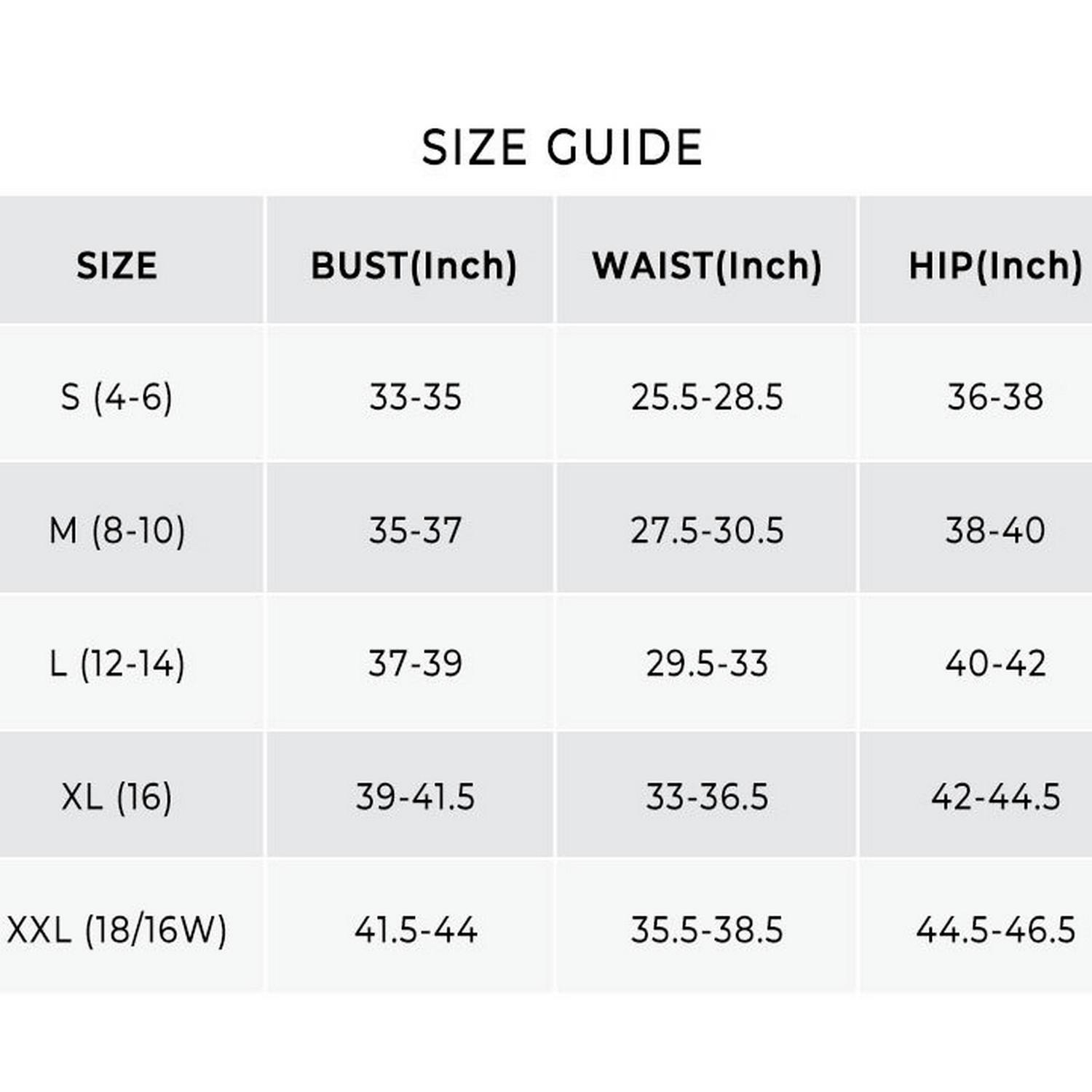 SIZE GUIDE

| SIZE | BUST(Inch) | WAIST(Inch) | HIP(Inch) |
|---|---|---|---|
| S (4-6) | 33-35 | 25.5-28.5 | 36-38 |
| M (8-10) | 35-37 | 27.5-30.5 | 38-40 |
| L (12-14) | 37-39 | 29.5-33 | 40-42 |
| XL (16) | 39-41.5 | 33-36.5 | 42-44.5 |
| XXL (18/16W) | 41.5-44 | 35.5-38.5 | 44.5-46.5 |